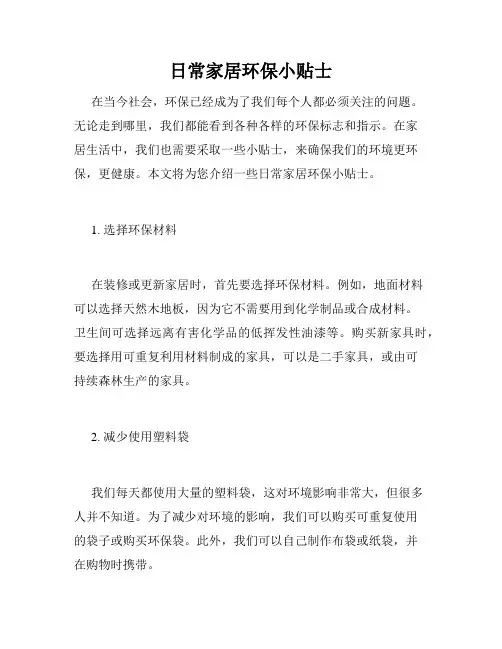 日常家居环保小贴士

在当今社会，环保已经成为了我们每个人都必须关注的问题。无论走到哪里，我们都能看到各种各样的环保标志和指示。在家居生活中，我们也需要采取一些小贴士，来确保我们的环境更环保，更健康。本文将为您介绍一些日常家居环保小贴士。

1. 选择环保材料

在装修或更新家居时，首先要选择环保材料。例如，地面材料可以选择天然木地板，因为它不需要用到化学制品或合成材料。卫生间可选择远离有害化学品的低挥发性油漆等。购买新家具时，要选择用可重复利用材料制成的家具，可以是二手家具，或由可持续森林生产的家具。

2. 减少使用塑料袋

我们每天都使用大量的塑料袋，这对环境影响非常大，但很多人并不知道。为了减少对环境的影响，我们可以购买可重复使用的袋子或购买环保袋。此外，我们可以自己制作布袋或纸袋，并在购物时携带。